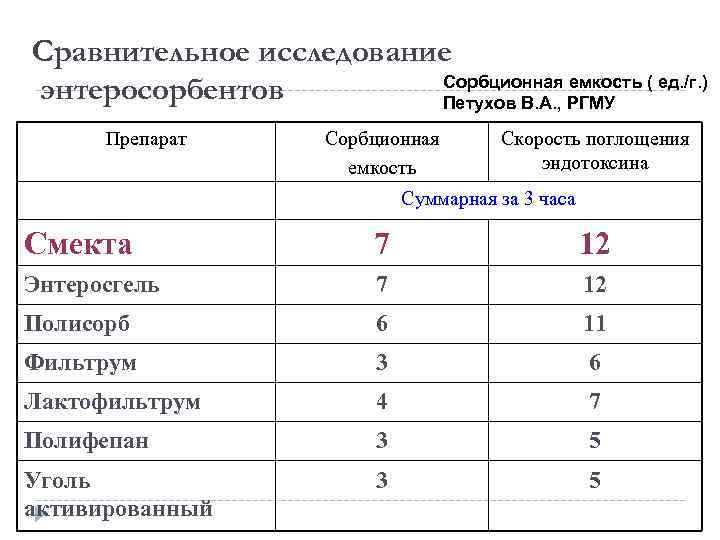 Сравнительное исследование энтеросорбентов

Сорбционная емкость ( ед./г.)
Петухов В.А., РГМУ

| Препарат | Сорбционная емкость | Скорость поглощения эндотоксина |
|---|---|---|
| | Суммарная за 3 часа | |
| Смекта | 7 | 12 |
| Энтеросгель | 7 | 12 |
| Полисорб | 6 | 11 |
| Фильтрум | 3 | 6 |
| Лактофильтрум | 4 | 7 |
| Полифепан | 3 | 5 |
| Уголь активированный | 3 | 5 |